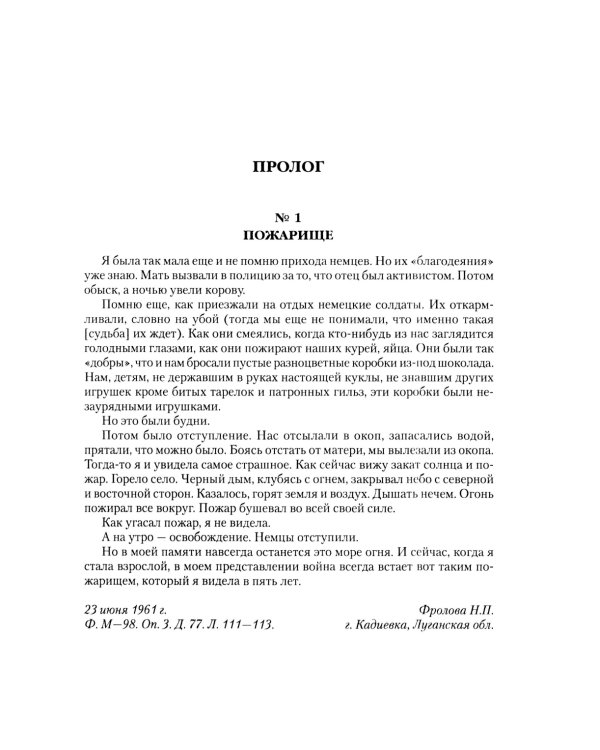 ПРОЛОГ

№ 1
ПОЖАРИЩЕ

Я была так мала еще и не помню прихода немцев. Но их «благодеяния» уже знаю. Мать вызвали в полицию за то, что отец был активистом. Потом обыск, а ночью увели корову.

Помню еще, как приезжали на отдых немецкие солдаты. Их откармливали, словно на убой (тогда мы еще не понимали, что именно такая [судьба] их ждет). Как они смеялись, когда кто-нибудь из нас заглядится голодными глазами, как они пожирают наших курей, яйца. Они были так «добры», что и нам бросали пустые разноцветные коробки из-под шоколада. Нам, детям, не державшим в руках настоящей куклы, не знавшим других игрушек кроме битых тарелок и патронных гильз, эти коробки были незаурядными игрушками.

Но это были будни.

Потом было отступление. Нас отсылали в окоп, запасались водой, прятали, что можно было. Боясь отстать от матери, мы вылезали из окопа. Тогда-то я и увидела самое страшное. Как сейчас вижу закат солнца и пожар. Горело село. Черный дым, клубясь с огнем, закрывал небо с северной и восточной сторон. Казалось, горят земля и воздух. Дышать нечем. Огонь пожирал все вокруг. Пожар бушевал во всей своей силе.

Как угасал пожар, я не видела.

А на утро — освобождение. Немцы отступили.

Но в моей памяти навсегда останется это море огня. И сейчас, когда я стала взрослой, в моем представлении война всегда встает вот таким пожарищем, который я видела в пять лет.

23 июня 1961 г.
Ф. М—98. Оп. 3. Д. 77. Л. 111—113.

Фролова Н.П.
г. Кадиевка, Луганская обл.